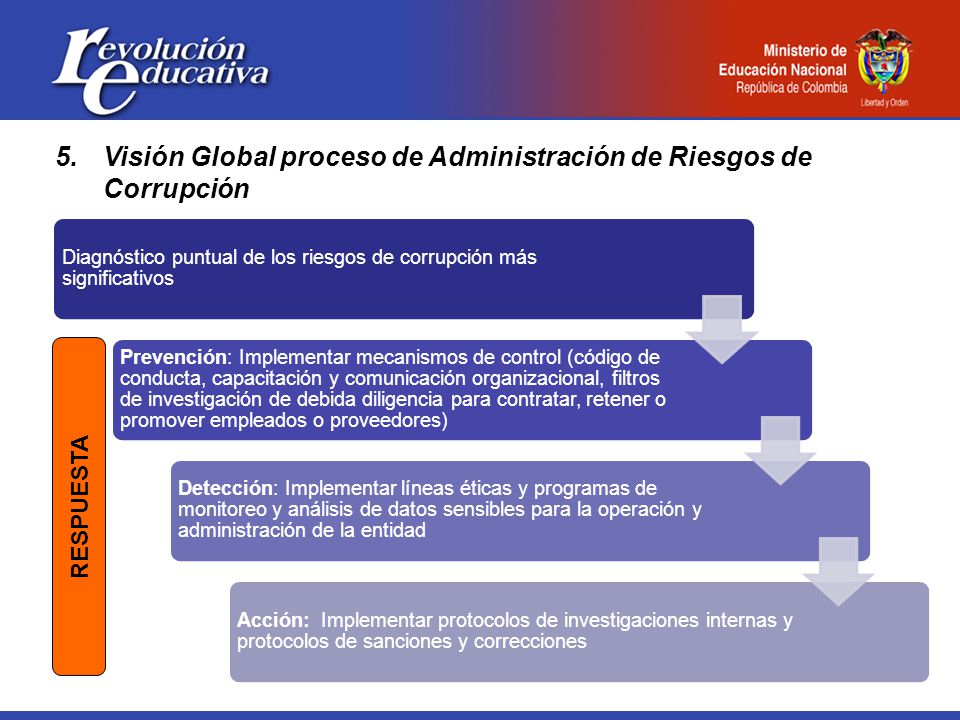 revolución educativa

Ministerio de Educación Nacional
República de Colombia
Libertad y Orden

5. Visión Global proceso de Administración de Riesgos de Corrupción

Diagnóstico puntual de los riesgos de corrupción más significativos

RESPUESTA

Prevención: Implementar mecanismos de control (código de conducta, capacitación y comunicación organizacional, filtros de investigación de debida diligencia para contratar, retener o promover empleados o proveedores)

Detección: Implementar líneas éticas y programas de monitoreo y análisis de datos sensibles para la operación y administración de la entidad

Acción: Implementar protocolos de investigaciones internas y protocolos de sanciones y correcciones